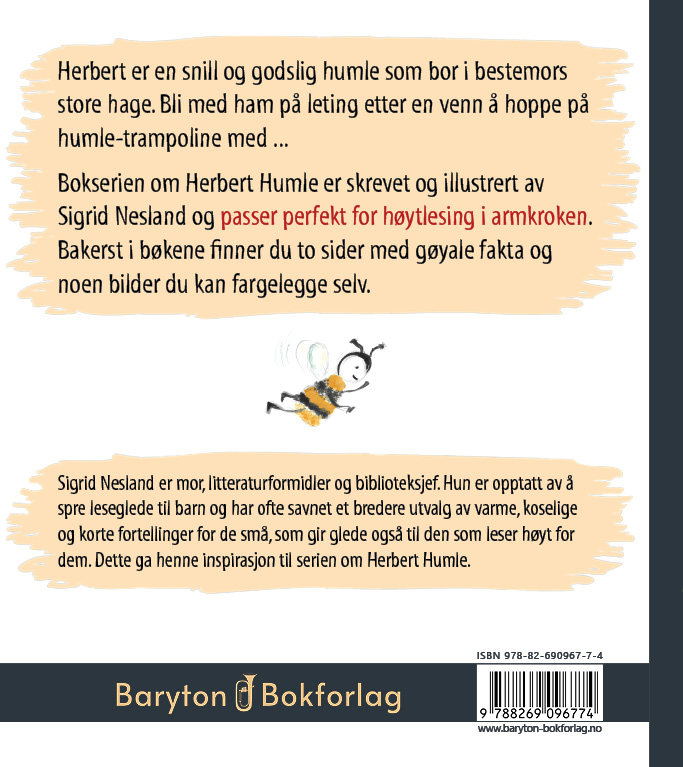 Herbert er en snill og godslig humle som bor i bestemors store hage. Bli med ham på leting etter en venn å hoppe på humle-trampoline med ...

Bokserien om Herbert Humle er skrevet og illustrert av Sigrid Nesland og passer perfekt for høytlesing i armkroken. Bakerst i bøkene finner du to sider med gøyale fakta og noen bilder du kan fargelegge selv.

Sigrid Nesland er mor, litteraturformidler og biblioteksjef. Hun er opptatt av å spre leseglede til barn og har ofte savnet et bredere utvalg av varme, koselige og korte fortellinger for de små, som gir glede også til den som leser høyt for dem. Dette ga henne inspirasjon til serien om Herbert Humle.

ISBN 978-82-690967-7-4

Baryton Bokforlag

9 788269 096774

www.baryton-bokforlag.no